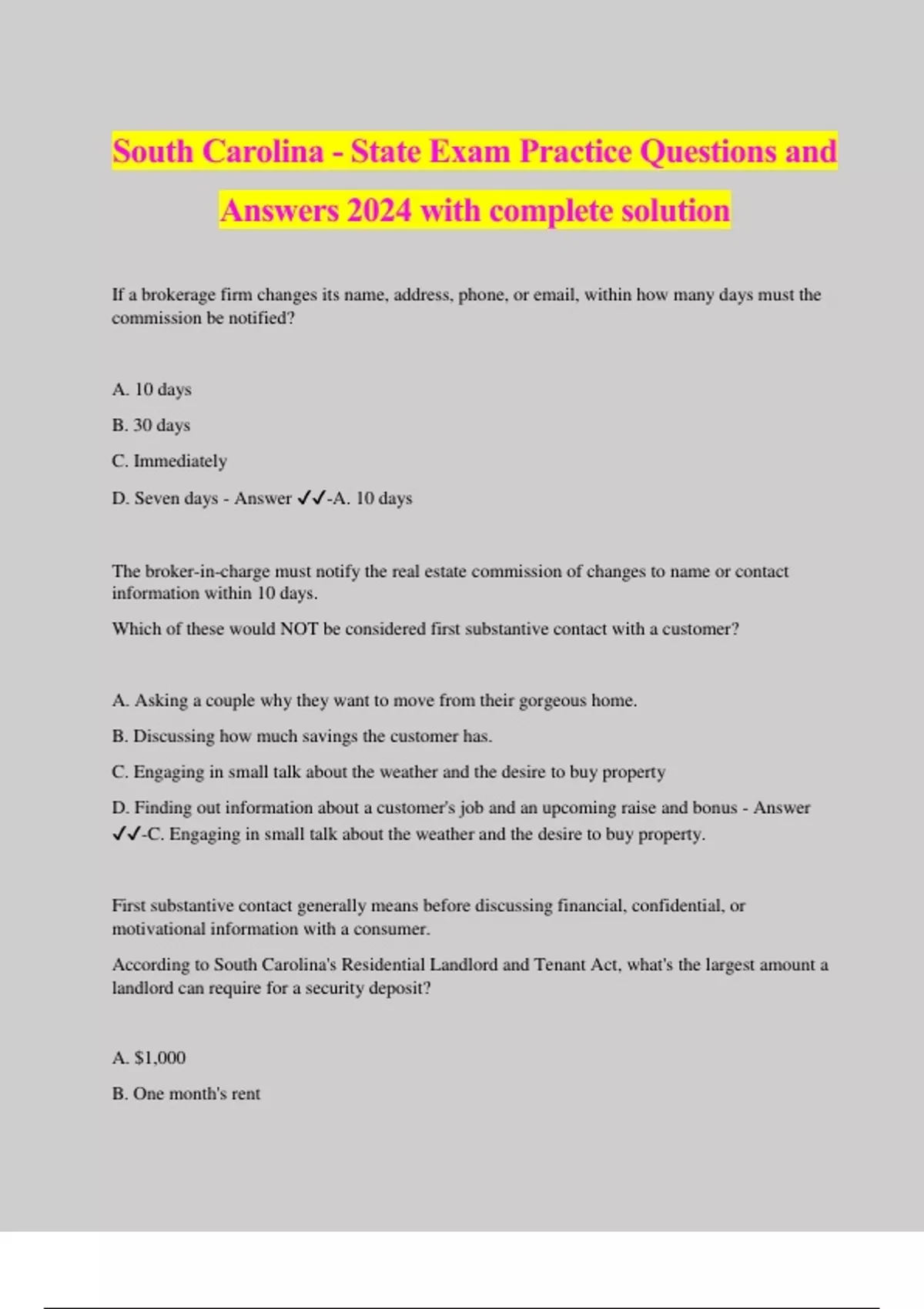 South Carolina - State Exam Practice Questions and Answers 2024 with complete solution

If a brokerage firm changes its name, address, phone, or email, within how many days must the commission be notified?

A. 10 days

B. 30 days

C. Immediately

D. Seven days - Answer ✓✓-A. 10 days

The broker-in-charge must notify the real estate commission of changes to name or contact information within 10 days.

Which of these would NOT be considered first substantive contact with a customer?

A. Asking a couple why they want to move from their gorgeous home.

B. Discussing how much savings the customer has.

C. Engaging in small talk about the weather and the desire to buy property

D. Finding out information about a customer's job and an upcoming raise and bonus - Answer ✓✓-C. Engaging in small talk about the weather and the desire to buy property.

First substantive contact generally means before discussing financial, confidential, or motivational information with a consumer.

According to South Carolina's Residential Landlord and Tenant Act, what's the largest amount a landlord can require for a security deposit?

A. $1,000

B. One month's rent